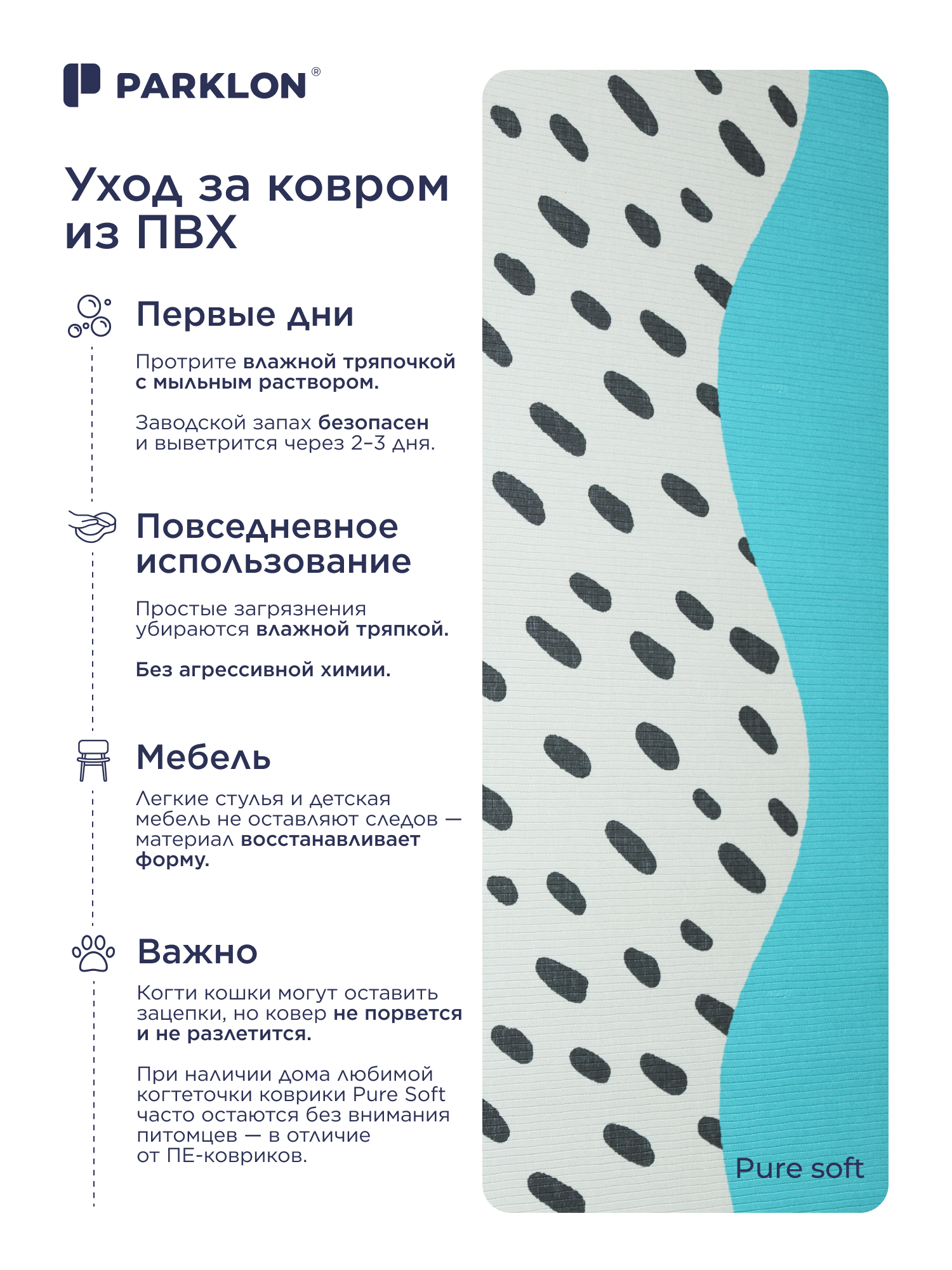 PARKLON®

Уход за ковром из ПВХ

Первые дни

Протрите влажной тряпочкой с мыльным раствором.

Заводской запах безопасен и выветрится через 2–3 дня.

Повседневное использование

Простые загрязнения убираются влажной тряпкой.

Без агрессивной химии.

Мебель

Легкие стулья и детская мебель не оставляют следов — материал восстанавливает форму.

Важно

Когти кошки могут оставить зацепки, но ковер не порвется и не разлетится.

При наличии дома любимой когтеточки коврики Pure Soft часто остаются без внимания питомцев — в отличие от ПЕ-ковриков.

Pure soft